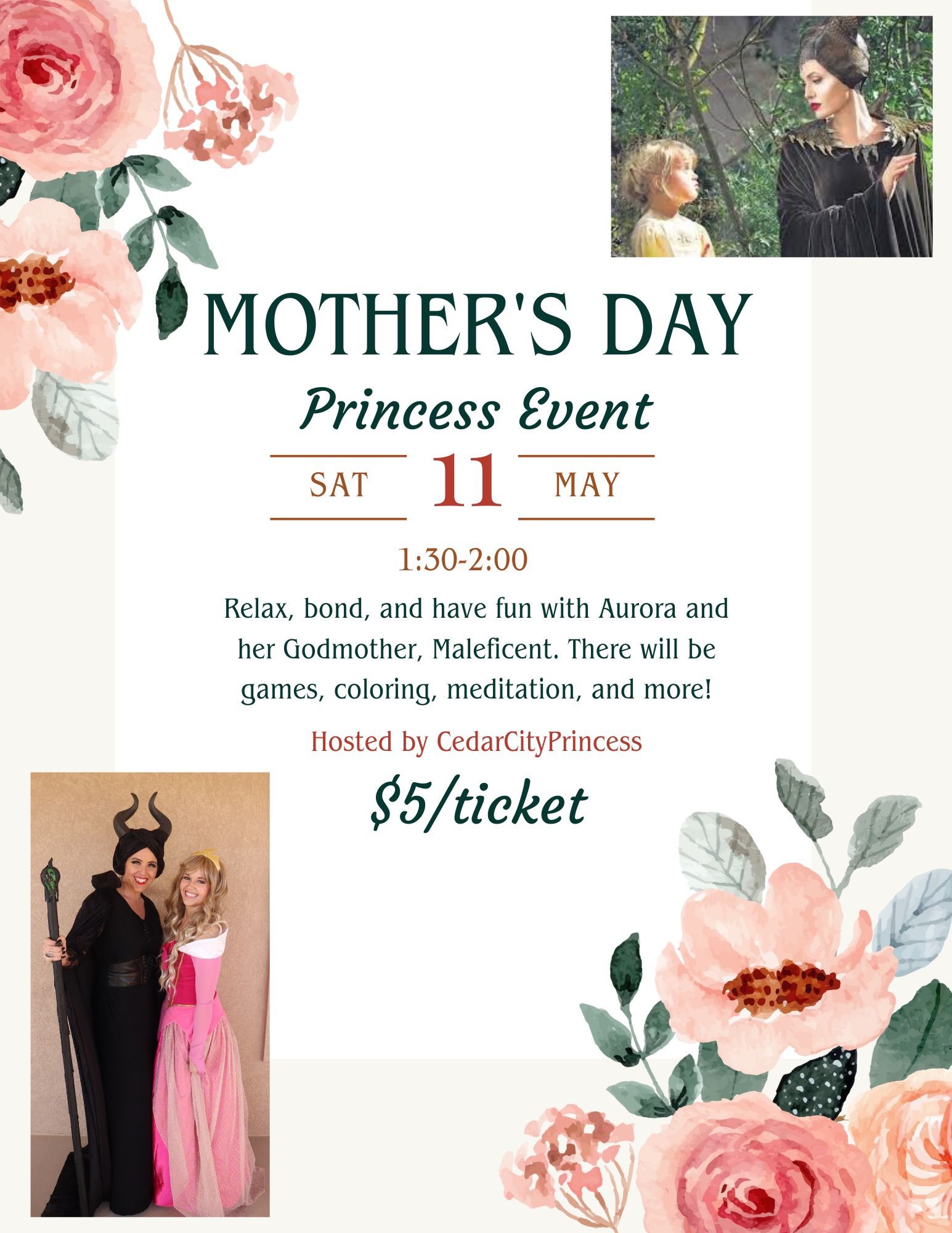 MOTHER'S DAY

Princess Event

SAT 11 MAY

1:30-2:00

Relax, bond, and have fun with Aurora and her Godmother, Maleficent. There will be games, coloring, meditation, and more!

Hosted by CedarCityPrincess

$5/ticket